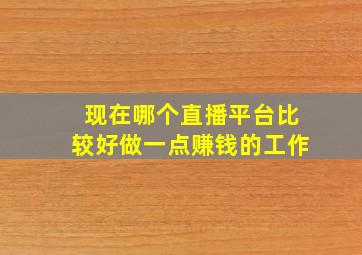 现在哪个直播平台比较好做一点赚钱的工作